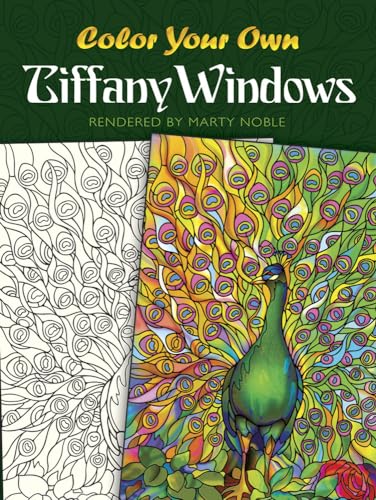 Color Your Own
Tiffany Windows
RENDERED BY MARTY NOBLE